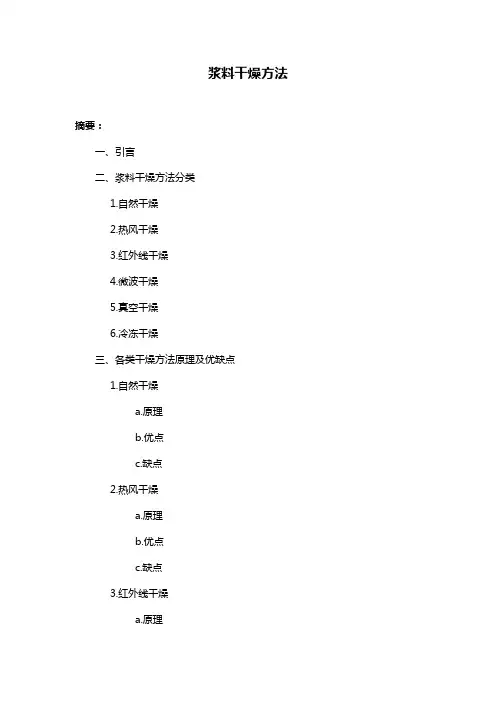 浆料干燥方法

摘要：

一、引言

二、浆料干燥方法分类

1.自然干燥

2.热风干燥

3.红外线干燥

4.微波干燥

5.真空干燥

6.冷冻干燥

三、各类干燥方法原理及优缺点

1.自然干燥

a.原理

b.优点

c.缺点

2.热风干燥

a.原理

b.优点

c.缺点

3.红外线干燥

a.原理